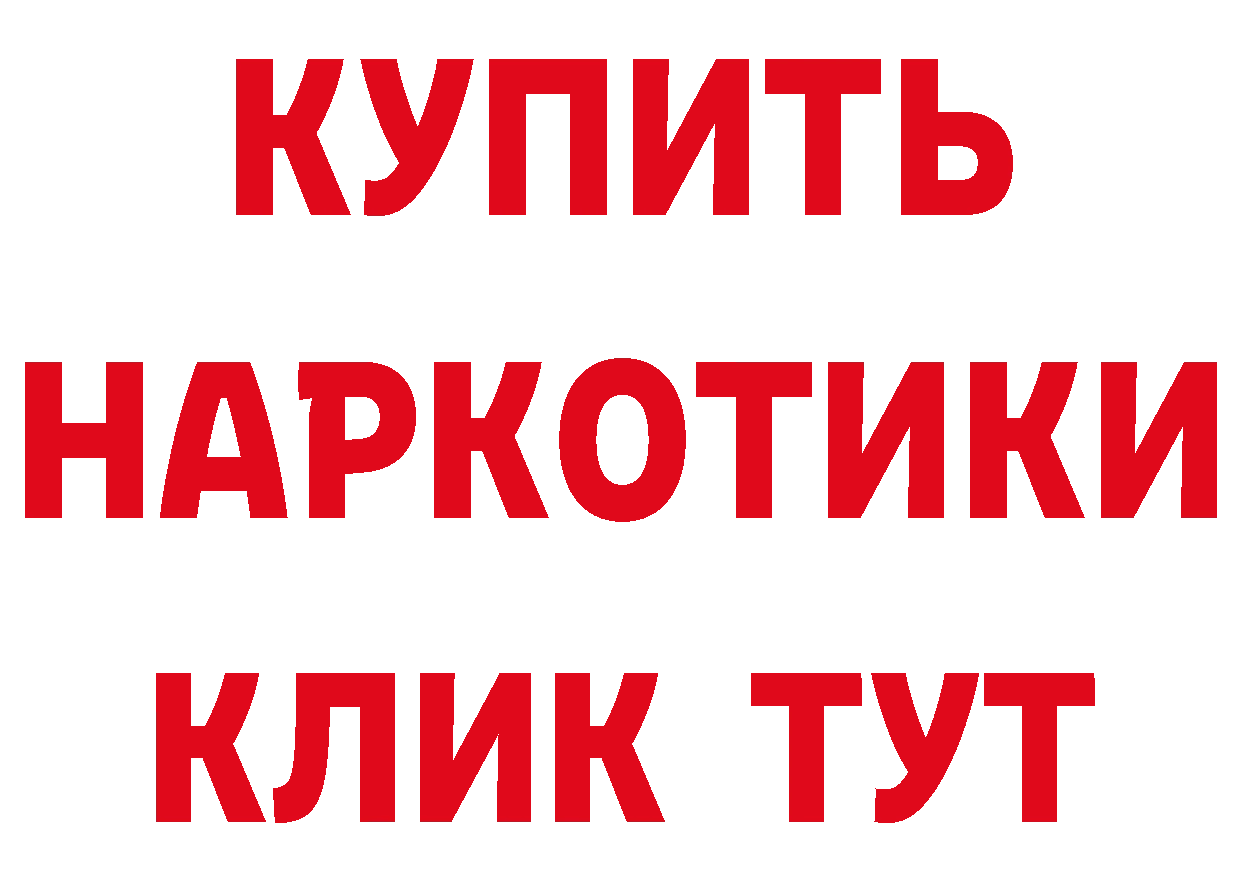 КУПИТЬ НАРКОТИКИ КЛИК ТУТ